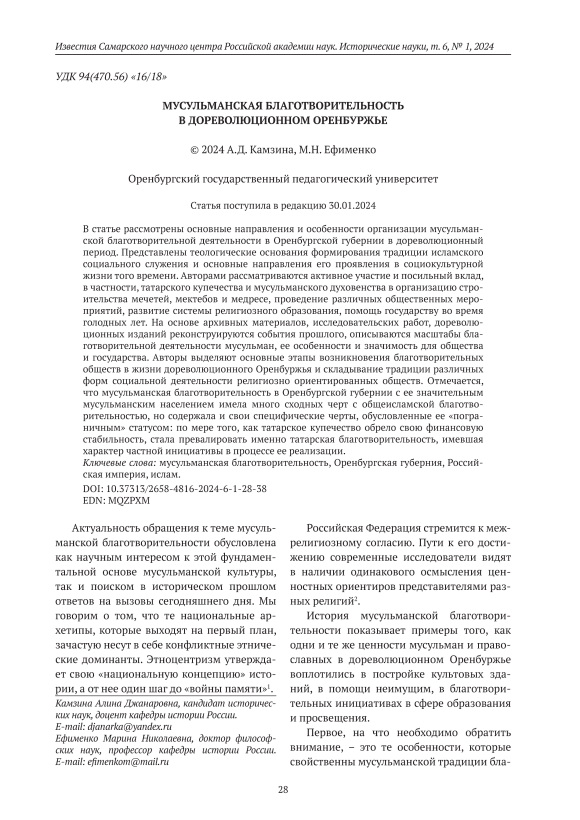 Известия Самарского научного центра Российской академии наук. Исторические науки, т. 6, № 1, 2024

УДК 94(470.56) «16/18»

МУСУЛЬМАНСКАЯ БЛАГОТВОРИТЕЛЬНОСТЬ В ДОРЕВОЛЮЦИОННОМ ОРЕНБУРЖЬЕ

© 2024 А.Д. Камзина, М.Н. Ефименко

Оренбургский государственный педагогический университет

Статья поступила в редакцию 30.01.2024

В статье рассмотрены основные направления и особенности организации мусульманской благотворительной деятельности в Оренбургской губернии в дореволюционный период. Представлены теологические основания формирования традиции исламского социального служения и основные направления его проявления в социокультурной жизни того времени. Авторами рассматриваются активное участие и посильный вклад, в частности, татарского купечества и мусульманского духовенства в организацию строительства мечетей, мектебов и медресе, проведение различных общественных мероприятий, развитие системы религиозного образования, помощь государству во время голодных лет. На основе архивных материалов, исследовательских работ, дореволюционных изданий реконструируются события прошлого, описываются масштабы благотворительной деятельности мусульман, ее особенности и значимость для общества и государства. Авторы выделяют основные этапы возникновения благотворительных обществ в жизни дореволюционного Оренбуржья и складывание традиции различных форм социальной деятельности религиозно ориентированных обществ. Отмечается, что мусульманская благотворительность в Оренбургской губернии с ее значительным мусульманским населением имела много сходных черт с общеисламской благотворительностью, но содержала и свои специфические черты, обусловленные ее «пограничным» статусом: по мере того, как татарское купечество обрело свою финансовую стабильность, стала превалировать именно татарская благотворительность, имевшая характер частной инициативы в процессе ее реализации.
Ключевые слова: мусульманская благотворительность, Оренбургская губерния, Российская империя, ислам.
DOI: 10.37313/2658-4816-2024-6-1-28-38
EDN: MQZPXM

Актуальность обращения к теме мусульманской благотворительности обусловлена как научным интересом к этой фундаментальной основе мусульманской культуры, так и поиском в историческом прошлом ответов на вызовы сегодняшнего дня. Мы говорим о том, что те национальные архетипы, которые выходят на первый план, зачастую несут в себе конфликтные этнические доминанты. Этноцентризм утверждает свою «национальную концепцию» истории, а от нее один шаг до «войны памяти»$^1$.

Камзина Алина Джанаровна, кандидат исторических наук, доцент кафедры истории России.
E-mail: djanarka@yandex.ru
Ефименко Марина Николаевна, доктор философских наук, профессор кафедры истории России.
E-mail: efimenkom@mail.ru

Российская Федерация стремится к межрелигиозному согласию. Пути к его достижению современные исследователи видят в наличии одинакового осмысления ценностных ориентиров представителями разных религий$^2$.

История мусульманской благотворительности показывает примеры того, как одни и те же ценности мусульман и православных в дореволюционном Оренбуржье воплотились в постройке культовых зданий, в помощи неимущим, в благотворительных инициативах в сфере образования и просвещения.

Первое, на что необходимо обратить внимание, – это те особенности, которые свойственны мусульманской традиции бла-

28